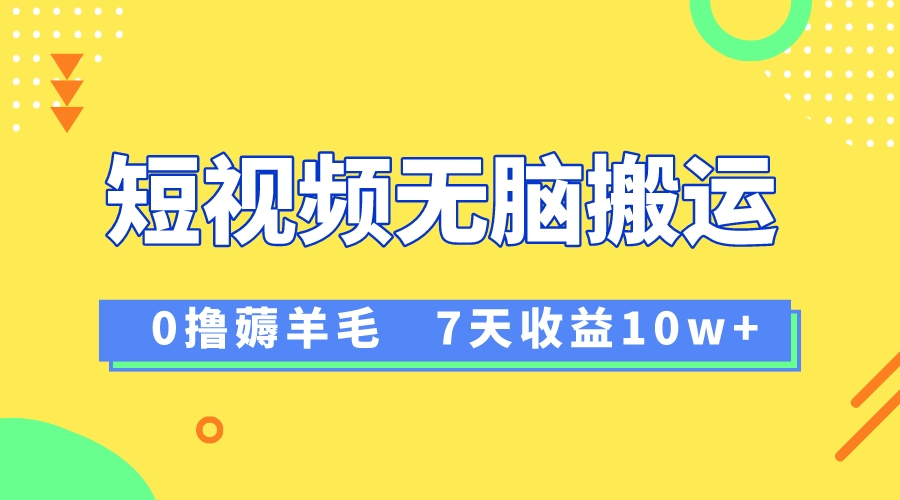 短视频无脑搬运

0撸薅羊毛　7天收益10w+